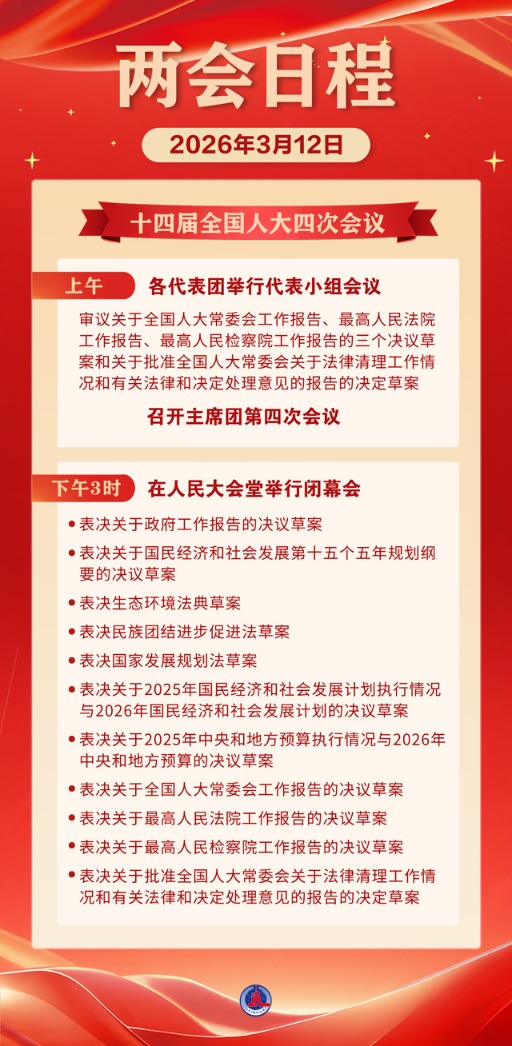 两会日程

2026年3月12日

十四届全国人大四次会议

上午 各代表团举行代表小组会议

审议关于全国人大常委会工作报告、最高人民法院工作报告、最高人民检察院工作报告的三个决议草案和关于批准全国人大常委会关于法律清理工作情况和有关法律和决定处理意见的报告的决定草案

召开主席团第四次会议

下午3时 在人民大会堂举行闭幕会

• 表决关于政府工作报告的决议草案
• 表决关于国民经济和社会发展第十五个五年规划纲要的决议草案
• 表决生态环境法典草案
• 表决民族团结进步促进法草案
• 表决国家发展规划法草案
• 表决关于2025年国民经济和社会发展计划执行情况与2026年国民经济和社会发展计划的决议草案
• 表决关于2025年中央和地方预算执行情况与2026年中央和地方预算的决议草案
• 表决关于全国人大常委会工作报告的决议草案
• 表决关于最高人民法院工作报告的决议草案
• 表决关于最高人民检察院工作报告的决议草案
• 表决关于批准全国人大常委会关于法律清理工作情况和有关法律和决定处理意见的报告的决定草案